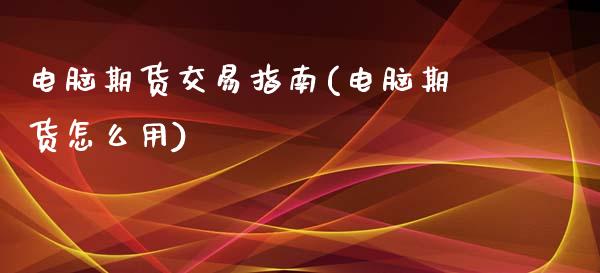 电脑期货交易指南(电脑期货怎么用)